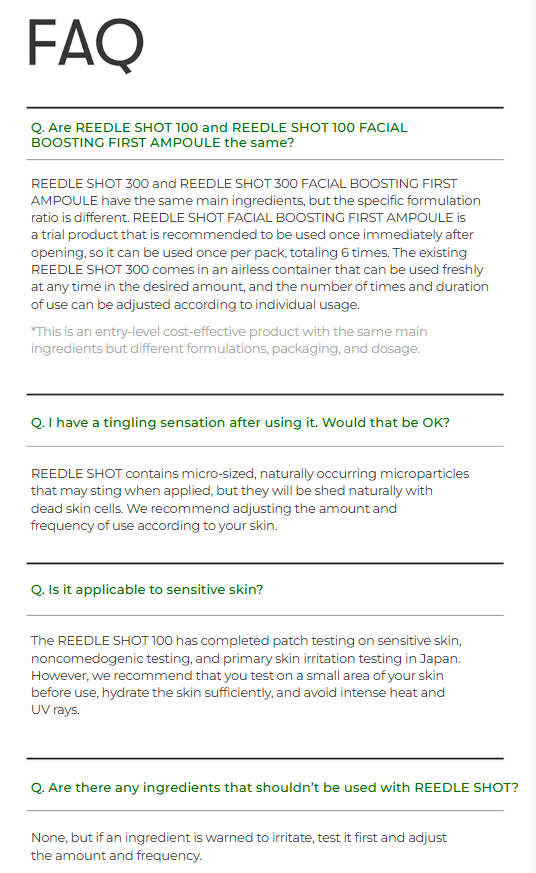 FAQ

Q. Are REEDLE SHOT 100 and REEDLE SHOT 100 FACIAL BOOSTING FIRST AMPOULE the same?

REEDLE SHOT 300 and REEDLE SHOT 300 FACIAL BOOSTING FIRST AMPOULE have the same main ingredients, but the specific formulation ratio is different. REEDLE SHOT FACIAL BOOSTING FIRST AMPOULE is a trial product that is recommended to be used once immediately after opening, so it can be used once per pack, totaling 6 times. The existing REEDLE SHOT 300 comes in an airless container that can be used freshly at any time in the desired amount, and the number of times and duration of use can be adjusted according to individual usage.

*This is an entry-level cost-effective product with the same main ingredients but different formulations, packaging, and dosage.

Q. I have a tingling sensation after using it. Would that be OK?

REEDLE SHOT contains micro-sized, naturally occurring microparticles that may sting when applied, but they will be shed naturally with dead skin cells. We recommend adjusting the amount and frequency of use according to your skin.

Q. Is it applicable to sensitive skin?

The REEDLE SHOT 100 has completed patch testing on sensitive skin, noncomedogenic testing, and primary skin irritation testing in Japan. However, we recommend that you test on a small area of your skin before use, hydrate the skin sufficiently, and avoid intense heat and UV rays.

Q. Are there any ingredients that shouldn't be used with REEDLE SHOT?

None, but if an ingredient is warned to irritate, test it first and adjust the amount and frequency.